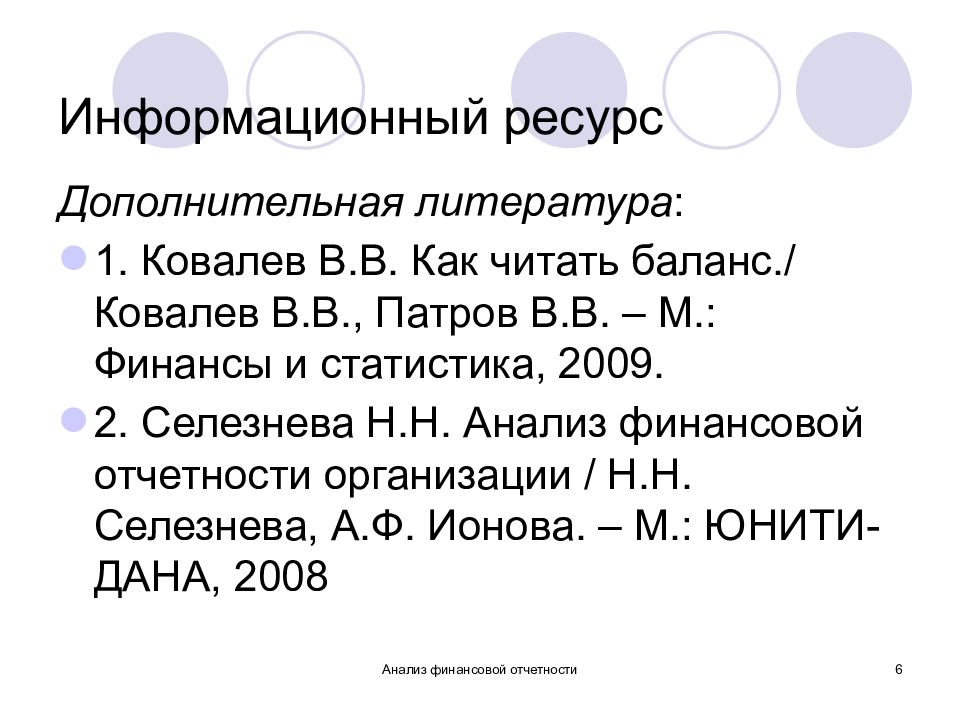 Информационный ресурс

Дополнительная литература:

1. Ковалев В.В. Как читать баланс./ Ковалев В.В., Патров В.В. – М.: Финансы и статистика, 2009.

2. Селезнева Н.Н. Анализ финансовой отчетности организации / Н.Н. Селезнева, А.Ф. Ионова. – М.: ЮНИТИ-ДАНА, 2008

Анализ финансовой отчетности

6